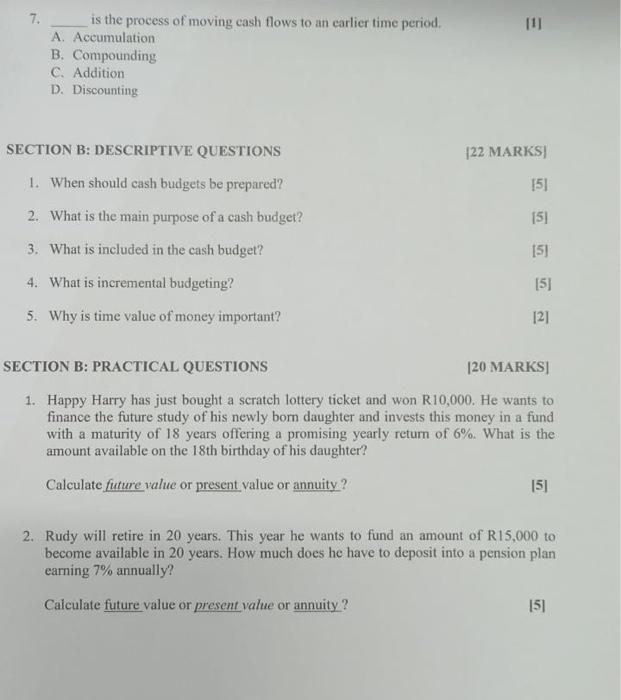 7. _____ is the process of moving cash flows to an earlier time period. [1]
A. Accumulation
B. Compounding
C. Addition
D. Discounting

SECTION B: DESCRIPTIVE QUESTIONS [22 MARKS]

1. When should cash budgets be prepared? [5]

2. What is the main purpose of a cash budget? [5]

3. What is included in the cash budget? [5]

4. What is incremental budgeting? [5]

5. Why is time value of money important? [2]

SECTION B: PRACTICAL QUESTIONS [20 MARKS]

1. Happy Harry has just bought a scratch lottery ticket and won R10,000. He wants to finance the future study of his newly born daughter and invests this money in a fund with a maturity of 18 years offering a promising yearly return of 6%. What is the amount available on the 18th birthday of his daughter?

Calculate future value or present value or annuity ? [5]

2. Rudy will retire in 20 years. This year he wants to fund an amount of R15,000 to become available in 20 years. How much does he have to deposit into a pension plan earning 7% annually?

Calculate future value or present value or annuity ? [5]